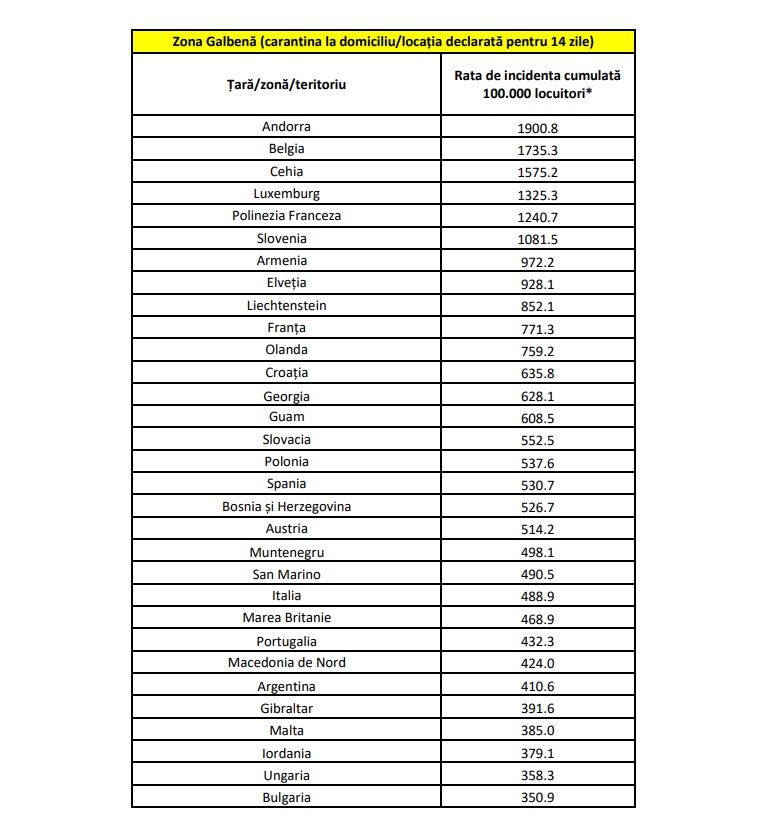 Zona Galbenă (carantina la domiciliu/locația declarată pentru 14 zile)

| Țară/zonă/teritoriu | Rata de incidenta cumulată 100.000 locuitori* |
|---|---|
| Andorra | 1900.8 |
| Belgia | 1735.3 |
| Cehia | 1575.2 |
| Luxemburg | 1325.3 |
| Polinezia Franceza | 1240.7 |
| Slovenia | 1081.5 |
| Armenia | 972.2 |
| Elveția | 928.1 |
| Liechtenstein | 852.1 |
| Franța | 771.3 |
| Olanda | 759.2 |
| Croația | 635.8 |
| Georgia | 628.1 |
| Guam | 608.5 |
| Slovacia | 552.5 |
| Polonia | 537.6 |
| Spania | 530.7 |
| Bosnia și Herzegovina | 526.7 |
| Austria | 514.2 |
| Muntenegru | 498.1 |
| San Marino | 490.5 |
| Italia | 488.9 |
| Marea Britanie | 468.9 |
| Portugalia | 432.3 |
| Macedonia de Nord | 424.0 |
| Argentina | 410.6 |
| Gibraltar | 391.6 |
| Malta | 385.0 |
| Iordania | 379.1 |
| Ungaria | 358.3 |
| Bulgaria | 350.9 |